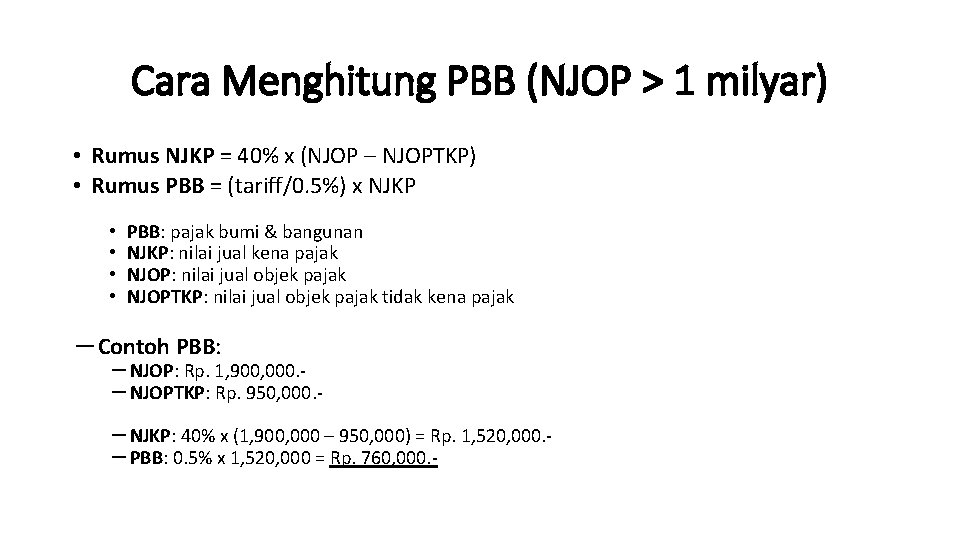 Cara Menghitung PBB (NJOP > 1 milyar)

• Rumus NJKP = 40% x (NJOP – NJOPTKP)
• Rumus PBB = (tariff/0.5%) x NJKP

• PBB: pajak bumi & bangunan
• NJKP: nilai jual kena pajak
• NJOP: nilai jual objek pajak
• NJOPTKP: nilai jual objek pajak tidak kena pajak

– Contoh PBB:
– NJOP: Rp. 1,900,000.-
– NJOPTKP: Rp. 950,000.-

– NJKP: 40% x (1,900,000 – 950,000) = Rp. 1,520,000.-
– PBB: 0.5% x 1,520,000 = Rp. 760,000.-